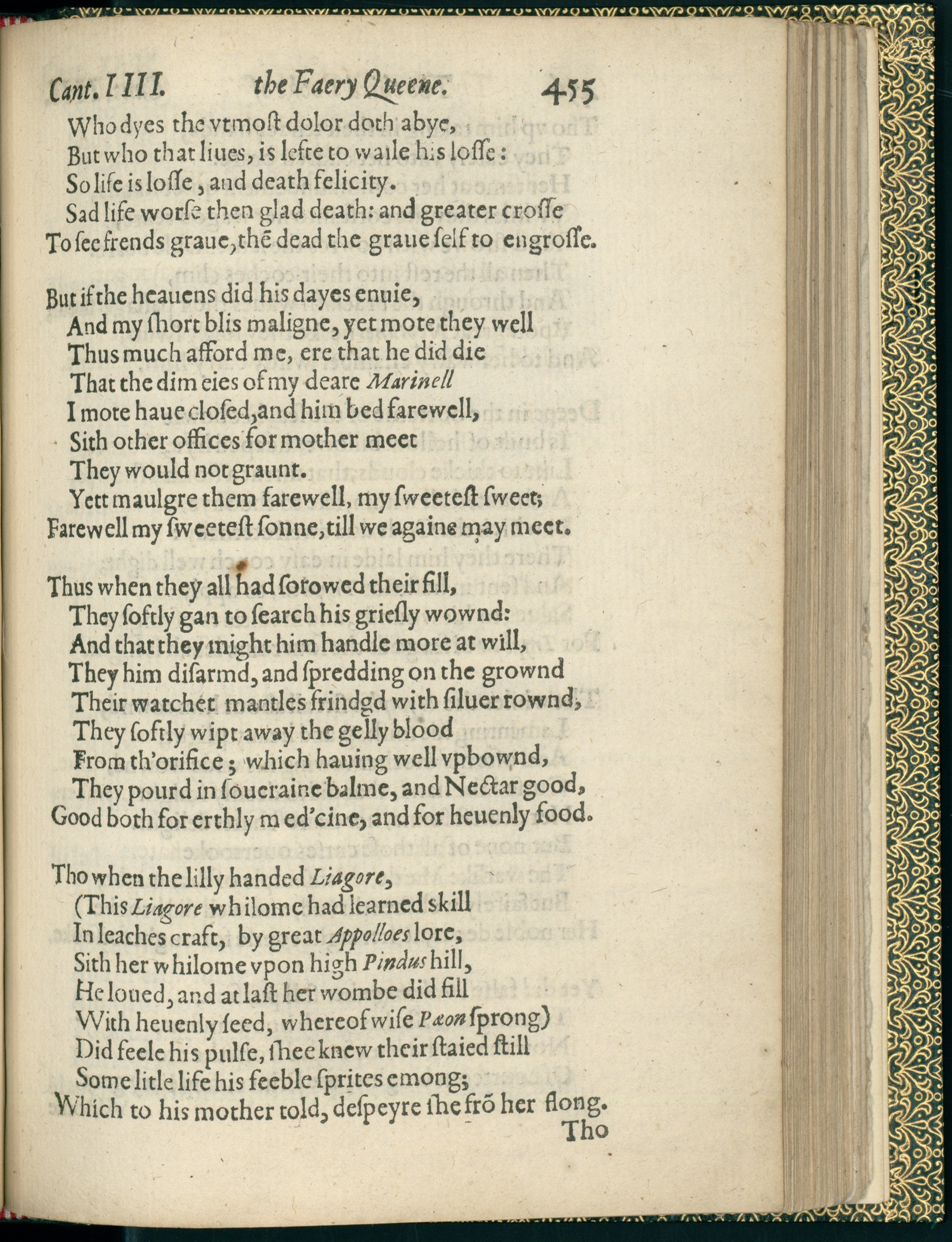 Cant. IIII. the Faery Queene. 455

Who dyes the vtmoſt dolor doth abye,
But who that liues, is lefte to waile his loſſe:
So life is loſſe, and death felicity.
Sad life worſe then glad death: and greater croſſe
To ſee frends graue, thē dead the graue ſelf to engroſſe.

But if the heauens did his dayes enuie,
And my ſhort blis maligne, yet mote they well
Thus much afford me, ere that he did die
That the dim eies of my deare Marinell
I mote haue cloſed, and him bed farewell,
Sith other offices for mother meet
They would not graunt.
Yett maulgre them farewell, my ſweeteſt ſweet;
Farewell my ſweeteſt ſonne, till we againe may meet.

Thus when they all had ſorowed their fill,
They ſoftly gan to ſearch his grieſly wownd:
And that they might him handle more at will,
They him diſarmd, and ſpredding on the grownd
Their watchet mantles frindgd with ſiluer rownd,
They ſoftly wipt away the gelly blood
From th'orifice; which hauing well vpbownd,
They pourd in ſoueraine balme, and Nectar good,
Good both for erthly med'cine, and for heuenly food.

Tho when the lilly handed Liagore,
(This Liagore whilome had learned skill
In leaches craft, by great Appolloes lore,
Sith her whilome vpon high Pindus hill,
He loued, and at laſt her wombe did fill
With heuenly ſeed, whereof wiſe Pæon ſprong)
Did feele his pulſe, ſhee knew their ſtaied ſtill
Some litle life his feeble ſprites emong;
Which to his mother told, deſpeyre ſhe frō her flong.
Tho